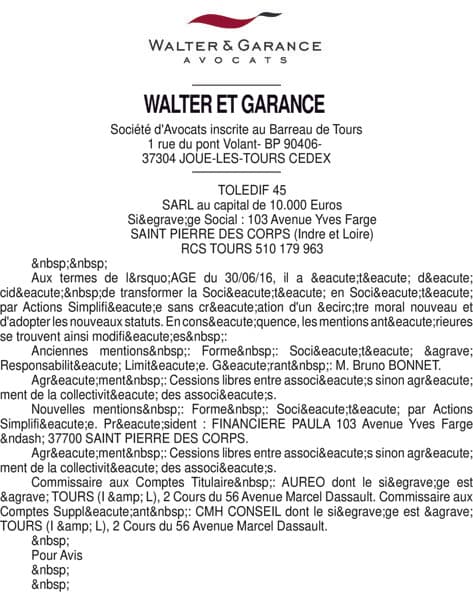 WALTER & GARANCE
AVOCATS

WALTER ET GARANCE

Société d'Avocats inscrite au Barreau de Tours
1 rue du pont Volant- BP 90406-
37304 JOUE-LES-TOURS CEDEX

TOLEDIF 45
SARL au capital de 10.000 Euros
Si&egrave;ge Social : 103 Avenue Yves Farge
SAINT PIERRE DES CORPS (Indre et Loire)
RCS TOURS 510 179 963

&nbsp;&nbsp;

Aux termes de l&rsquo;AGE du 30/06/16, il a &eacute;t&eacute; d&eacute;cid&eacute;&nbsp;de transformer la Soci&eacute;t&eacute; en Soci&eacute;t&eacute; par Actions Simplifi&eacute;e sans cr&eacute;ation d'un &ecirc;tre moral nouveau et d'adopter les nouveaux statuts. En cons&eacute;quence, les mentions ant&eacute;rieures se trouvent ainsi modifi&eacute;es&nbsp;:

Anciennes mentions&nbsp;: Forme&nbsp;: Soci&eacute;t&eacute; &agrave; Responsabilit&eacute; Limit&eacute;e. G&eacute;rant&nbsp;: M. Bruno BONNET.

Agr&eacute;ment&nbsp;: Cessions libres entre associ&eacute;s sinon agr&eacute;ment de la collectivit&eacute; des associ&eacute;s.

Nouvelles mentions&nbsp;: Forme&nbsp;: Soci&eacute;t&eacute; par Actions Simplifi&eacute;e. Pr&eacute;sident : FINANCIERE PAULA 103 Avenue Yves Farge &ndash; 37700 SAINT PIERRE DES CORPS.

Agr&eacute;ment&nbsp;: Cessions libres entre associ&eacute;s sinon agr&eacute;ment de la collectivit&eacute; des associ&eacute;s.

Commissaire aux Comptes Titulaire&nbsp;: AUREO dont le si&egrave;ge est &agrave; TOURS (I &amp; L), 2 Cours du 56 Avenue Marcel Dassault. Commissaire aux Comptes Suppl&eacute;ant&nbsp;: CMH CONSEIL dont le si&egrave;ge est &agrave; TOURS (I &amp; L), 2 Cours du 56 Avenue Marcel Dassault.

&nbsp;

Pour Avis

&nbsp;

&nbsp;